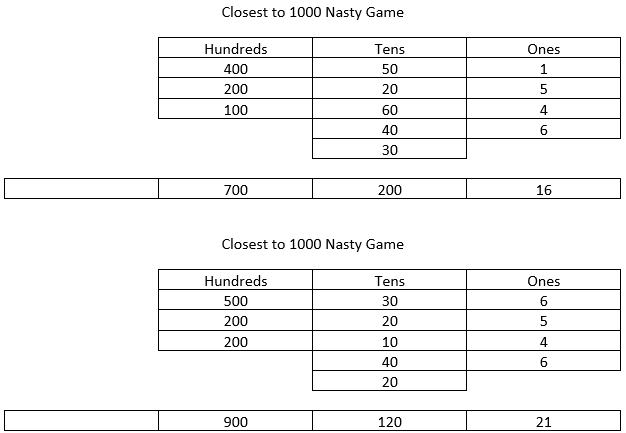 Closest to 1000 Nasty Game

| Hundreds | Tens | Ones |
|---|---|---|
| 400 | 50 | 1 |
| 200 | 20 | 5 |
| 100 | 60 | 4 |
|  | 40 | 6 |
|  | 30 |  |

|  | 700 | 200 | 16 |
|---|---|---|---|

Closest to 1000 Nasty Game

| Hundreds | Tens | Ones |
|---|---|---|
| 500 | 30 | 6 |
| 200 | 20 | 5 |
| 200 | 10 | 4 |
|  | 40 | 6 |
|  | 20 |  |

|  | 900 | 120 | 21 |
|---|---|---|---|